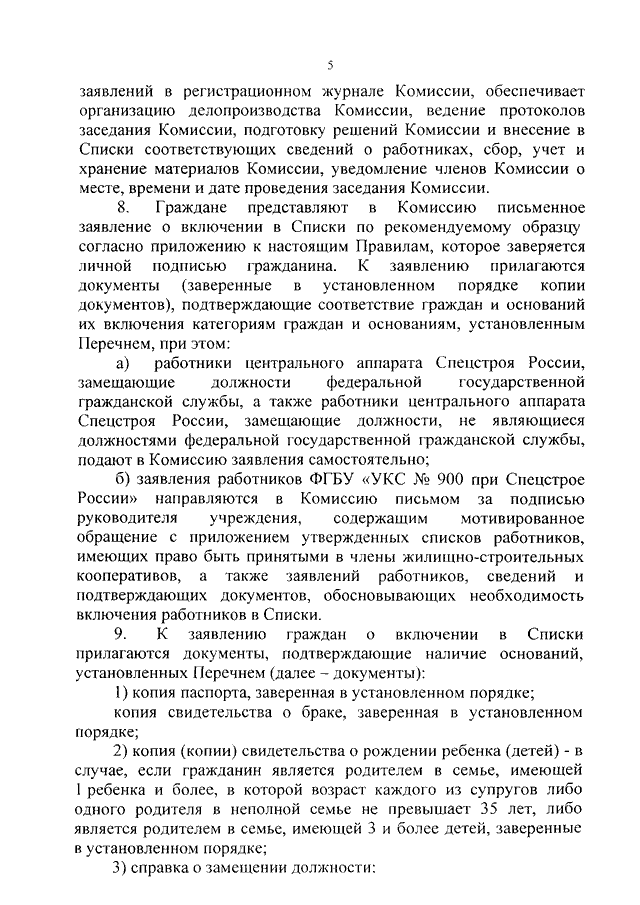 5

заявлений в регистрационном журнале Комиссии, обеспечивает организацию делопроизводства Комиссии, ведение протоколов заседания Комиссии, подготовку решений Комиссии и внесение в Списки соответствующих сведений о работниках, сбор, учет и хранение материалов Комиссии, уведомление членов Комиссии о месте, времени и дате проведения заседания Комиссии.

8. Граждане представляют в Комиссию письменное заявление о включении в Списки по рекомендуемому образцу согласно приложению к настоящим Правилам, которое заверяется личной подписью гражданина. К заявлению прилагаются документы (заверенные в установленном порядке копии документов), подтверждающие соответствие граждан и оснований их включения категориям граждан и основаниям, установленным Перечнем, при этом:

а) работники центрального аппарата Спецстроя России, замещающие должности федеральной государственной гражданской службы, а также работники центрального аппарата Спецстроя России, замещающие должности, не являющиеся должностями федеральной государственной гражданской службы, подают в Комиссию заявления самостоятельно;

б) заявления работников ФГБУ «УКС № 900 при Спецстрое России» направляются в Комиссию письмом за подписью руководителя учреждения, содержащим мотивированное обращение с приложением утвержденных списков работников, имеющих право быть принятыми в члены жилищно-строительных кооперативов, а также заявлений работников, сведений и подтверждающих документов, обосновывающих необходимость включения работников в Списки.

9. К заявлению граждан о включении в Списки прилагаются документы, подтверждающие наличие оснований, установленных Перечнем (далее – документы):

1) копия паспорта, заверенная в установленном порядке;

копия свидетельства о браке, заверенная в установленном порядке;

2) копия (копии) свидетельства о рождении ребенка (детей) - в случае, если гражданин является родителем в семье, имеющей 1 ребенка и более, в которой возраст каждого из супругов либо одного родителя в неполной семье не превышает 35 лет, либо является родителем в семье, имеющей 3 и более детей, заверенные в установленном порядке;

3) справка о замещении должности: